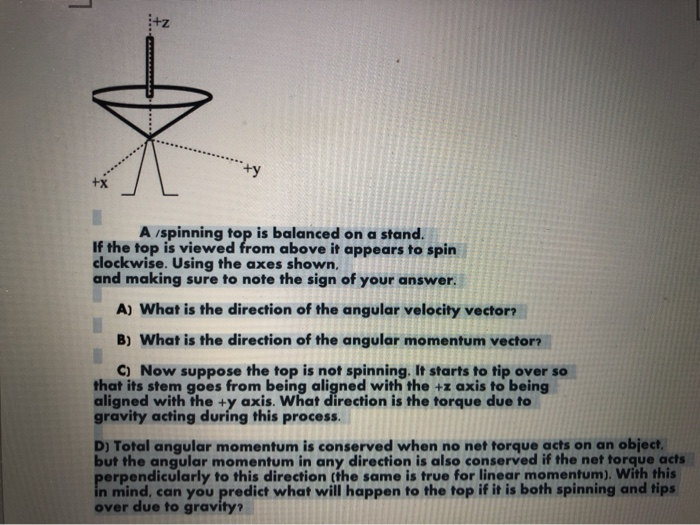 +z

+y

+x

A /spinning top is balanced on a stand. If the top is viewed from above it appears to spin clockwise. Using the axes shown, and making sure to note the sign of your answer.

A) What is the direction of the angular velocity vector?

B) What is the direction of the angular momentum vector?

C) Now suppose the top is not spinning. It starts to tip over so that its stem goes from being aligned with the +z axis to being aligned with the +y axis. What direction is the torque due to gravity acting during this process.

D) Total angular momentum is conserved when no net torque acts on an object, but the angular momentum in any direction is also conserved if the net torque acts perpendicularly to this direction (the same is true for linear momentum). With this in mind, can you predict what will happen to the top if it is both spinning and tips over due to gravity?